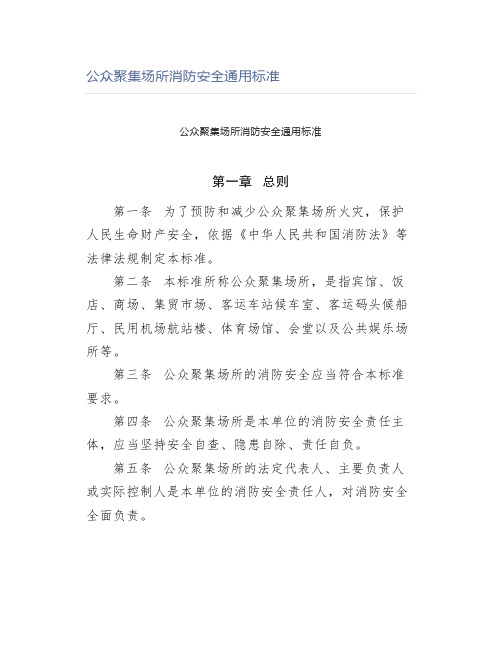 公众聚集场所消防安全通用标准

公众聚集场所消防安全通用标准

第一章 总则

第一条 为了预防和减少公众聚集场所火灾，保护人民生命财产安全，依据《中华人民共和国消防法》等法律法规制定本标准。

第二条 本标准所称公众聚集场所，是指宾馆、饭店、商场、集贸市场、客运车站候车室、客运码头候船厅、民用机场航站楼、体育场馆、会堂以及公共娱乐场所等。

第三条 公众聚集场所的消防安全应当符合本标准要求。

第四条 公众聚集场所是本单位的消防安全责任主体，应当坚持安全自查、隐患自除、责任自负。

第五条 公众聚集场所的法定代表人、主要负责人或实际控制人是本单位的消防安全责任人，对消防安全全面负责。